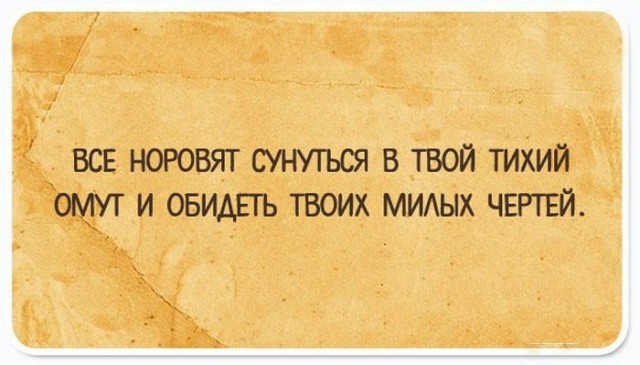 ВСЕ НОРОВЯТ СУНУТЬСЯ В ТВОЙ ТИХИЙ ОМУТ И ОБИДЕТЬ ТВОИХ МИЛЫХ ЧЕРТЕЙ.